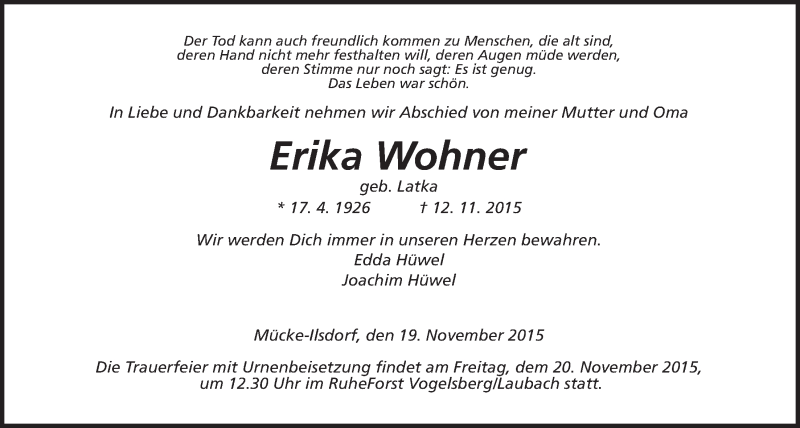 Der Tod kann auch freundlich kommen zu Menschen, die alt sind, deren Hand nicht mehr festhalten will, deren Augen müde werden, deren Stimme nur noch sagt: Es ist genug. Das Leben war schön.

In Liebe und Dankbarkeit nehmen wir Abschied von meiner Mutter und Oma

Erika Wohner

geb. Latka

* 17. 4. 1926 † 12. 11. 2015

Wir werden Dich immer in unseren Herzen bewahren.
Edda Hüwel
Joachim Hüwel

Mücke-Ilsdorf, den 19. November 2015

Die Trauerfeier mit Urnenbeisetzung findet am Freitag, dem 20. November 2015, um 12.30 Uhr im RuheForst Vogelsberg/Laubach statt.